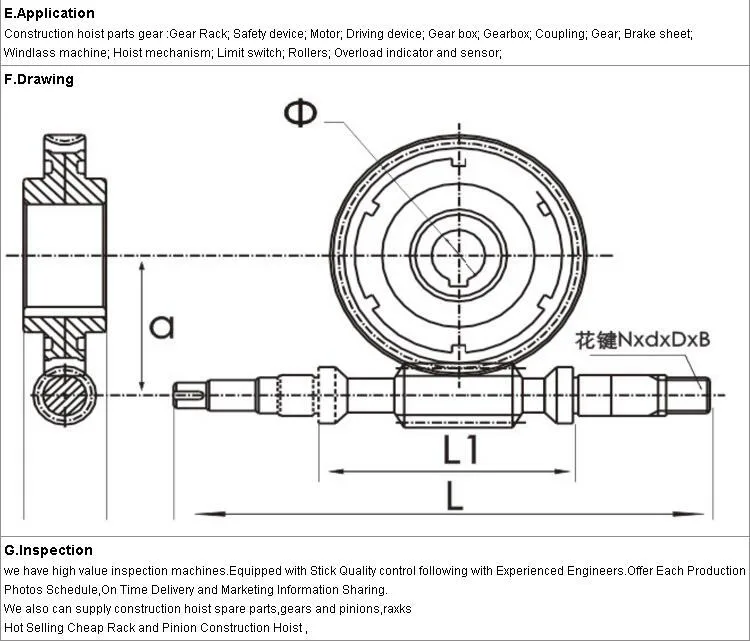 E.Application
Construction hoist parts gear :Gear Rack; Safety device; Motor; Driving device; Gear box; Gearbox; Coupling; Gear; Brake sheet; Windlass machine; Hoist mechanism; Limit switch; Rollers; Overload indicator and sensor;

F.Drawing

Φ

a

花键NxdxDxB

L1

L

G.Inspection
we have high value inspection machines.Equipped with Stick Quality control following with Experienced Engineers.Offer Each Production Photos Schedule,On Time Delivery and Marketing Information Sharing.
We also can supply construction hoist spare parts,gears and pinions,raxks
Hot Selling Cheap Rack and Pinion Construction Hoist ,